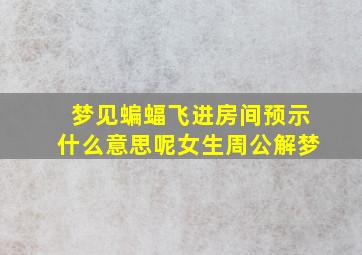 梦见蝙蝠飞进房间预示什么意思呢女生周公解梦